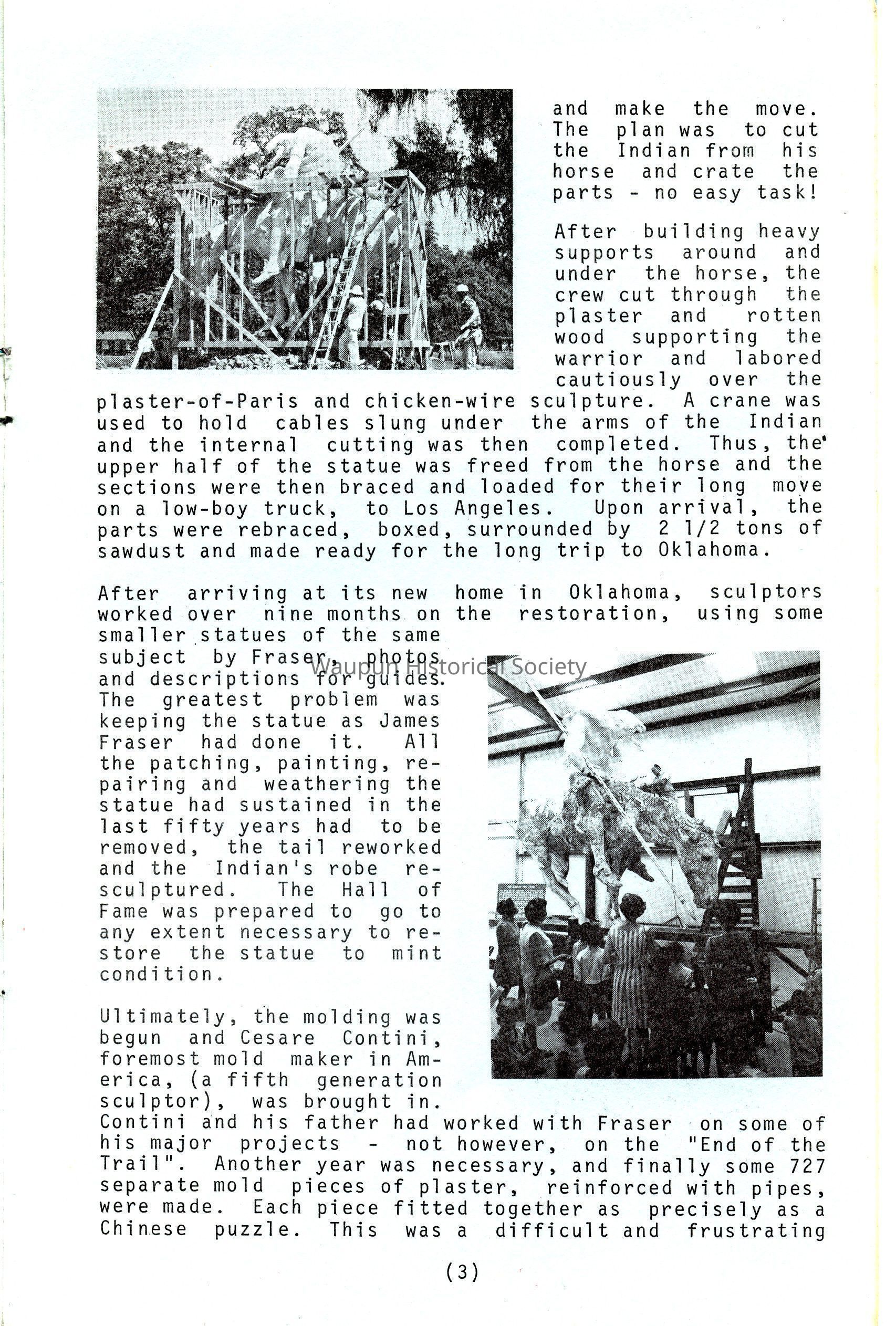 and make the move. The plan was to cut the Indian from his horse and crate the parts - no easy task!

After building heavy supports around and under the horse, the crew cut through the plaster and rotten wood supporting the warrior and labored cautiously over the plaster-of-Paris and chicken-wire sculpture. A crane was used to hold cables slung under the arms of the Indian and the internal cutting was then completed. Thus, the upper half of the statue was freed from the horse and the sections were then braced and loaded for their long move on a low-boy truck, to Los Angeles. Upon arrival, the parts were rebraced, boxed, surrounded by 2 1/2 tons of sawdust and made ready for the long trip to Oklahoma.

After arriving at its new home in Oklahoma, sculptors worked over nine months on the restoration, using some smaller statues of the same subject by Fraser, photos and descriptions for guides. The greatest problem was keeping the statue as James Fraser had done it. All the patching, painting, repairing and weathering the statue had sustained in the last fifty years had to be removed, the tail reworked and the Indian's robe resculptured. The Hall of Fame was prepared to go to any extent necessary to restore the statue to mint condition.

Waupun Historical Society

Ultimately, the molding was begun and Cesare Contini, foremost mold maker in America, (a fifth generation sculptor), was brought in. Contini and his father had worked with Fraser on some of his major projects - not however, on the "End of the Trail". Another year was necessary, and finally some 727 separate mold pieces of plaster, reinforced with pipes, were made. Each piece fitted together as precisely as a Chinese puzzle. This was a difficult and frustrating

(3)